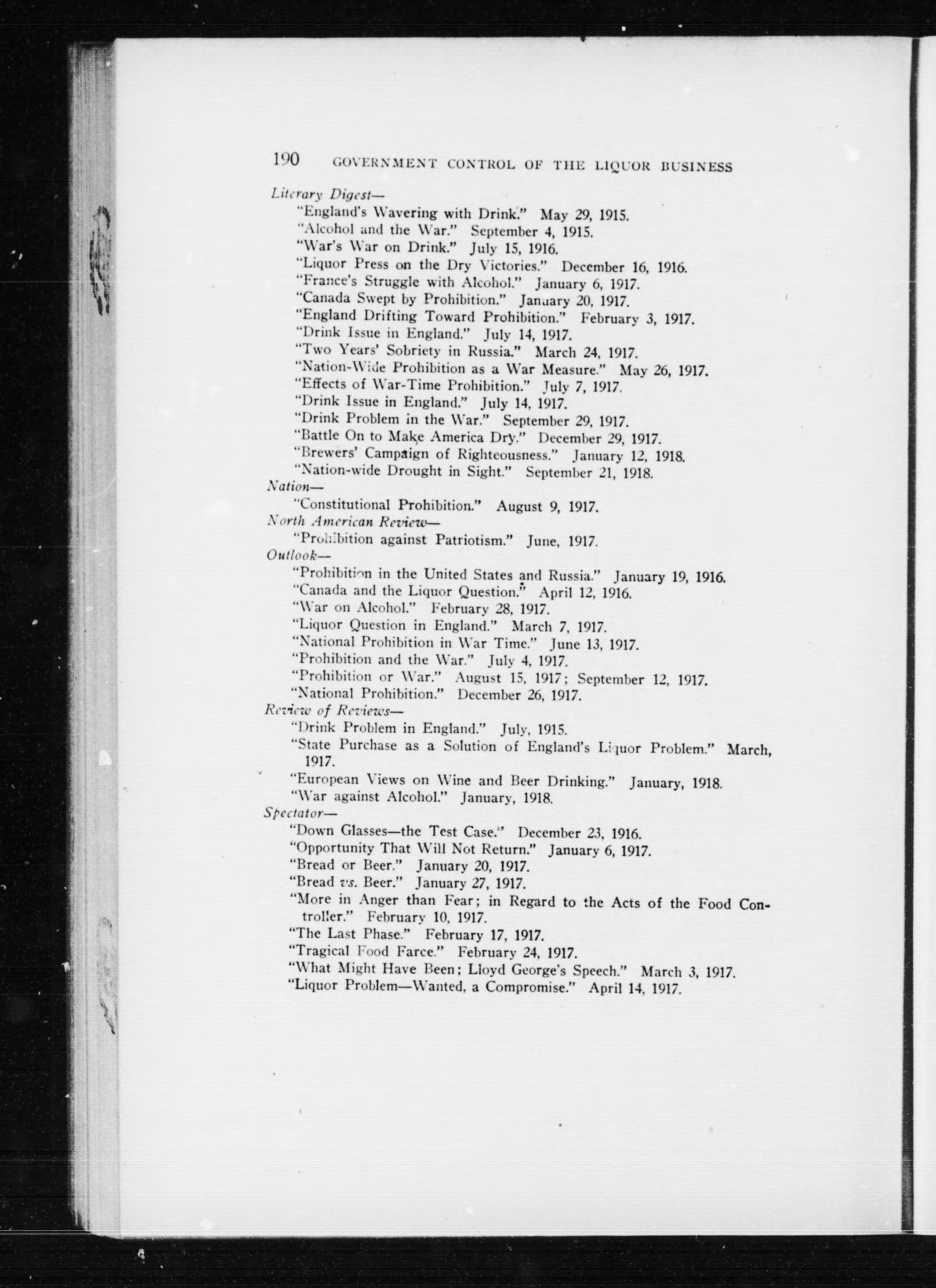 190 GOVERNMENT CONTROL OF THE LIQUOR BUSINESS

Literary Digest—
"England's Wavering with Drink." May 29, 1915.
"Alcohol and the War." September 4, 1915.
"War's War on Drink." July 15, 1916.
"Liquor Press on the Dry Victories." December 16, 1916.
"France's Struggle with Alcohol." January 6, 1917.
"Canada Swept by Prohibition." January 20, 1917.
"England Drifting Toward Prohibition." February 3, 1917.
"Drink Issue in England." July 14, 1917.
"Two Years' Sobriety in Russia." March 24, 1917.
"Nation-Wide Prohibition as a War Measure." May 26, 1917.
"Effects of War-Time Prohibition." July 7, 1917.
"Drink Issue in England." July 14, 1917.
"Drink Problem in the War." September 29, 1917.
"Battle On to Make America Dry." December 29, 1917.
"Brewers' Campaign of Righteousness." January 12, 1918.
"Nation-wide Drought in Sight." September 21, 1918.
Nation—
"Constitutional Prohibition." August 9, 1917.
North American Review—
"Prohibition against Patriotism." June, 1917.
Outlook—
"Prohibition in the United States and Russia." January 19, 1916.
"Canada and the Liquor Question." April 12, 1916.
"War on Alcohol." February 28, 1917.
"Liquor Question in England." March 7, 1917.
"National Prohibition in War Time." June 13, 1917.
"Prohibition and the War." July 4, 1917.
"Prohibition or War." August 15, 1917; September 12, 1917.
"National Prohibition." December 26, 1917.
Review of Reviews—
"Drink Problem in England." July, 1915.
"State Purchase as a Solution of England's Liquor Problem." March, 1917.
"European Views on Wine and Beer Drinking." January, 1918.
"War against Alcohol." January, 1918.
Spectator—
"Down Glasses—the Test Case." December 23, 1916.
"Opportunity That Will Not Return." January 6, 1917.
"Bread or Beer." January 20, 1917.
"Bread vs. Beer." January 27, 1917.
"More in Anger than Fear; in Regard to the Acts of the Food Controller." February 10, 1917.
"The Last Phase." February 17, 1917.
"Tragical Food Farce." February 24, 1917.
"What Might Have Been; Lloyd George's Speech." March 3, 1917.
"Liquor Problem—Wanted, a Compromise." April 14, 1917.